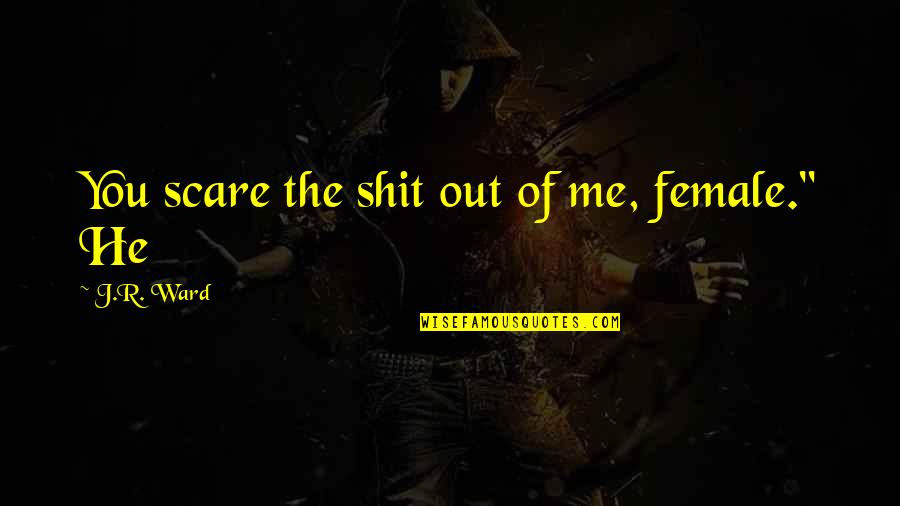 You scare the shit out of me, female." He

~ J.R. Ward

WISEFAMOUSQUOTES.COM